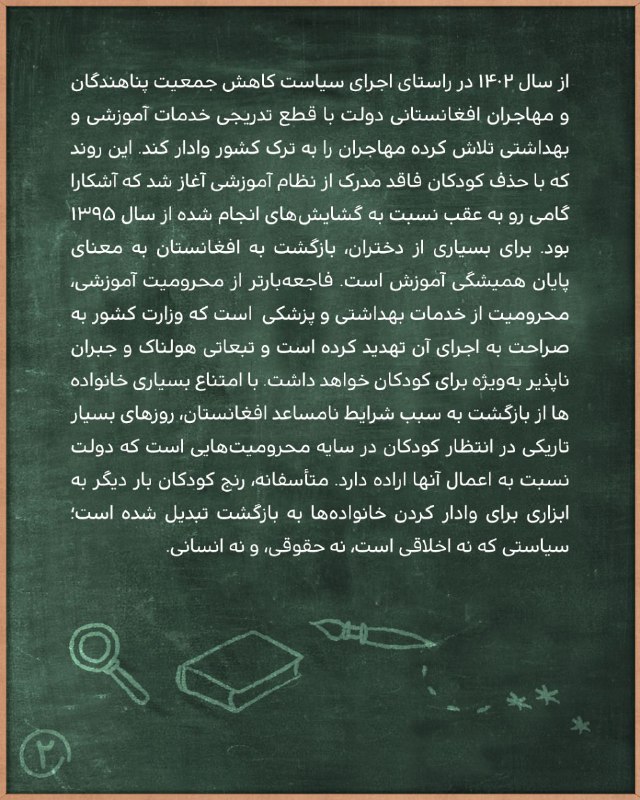 از سال ۱۴۰۲ در راستای اجرای سیاست کاهش جمعیت پناهندگان و مهاجران افغانستانی دولت با قطع تدریجی خدمات آموزشی و بهداشتی تلاش کرده مهاجران را به ترک کشور وادار کند. این روند که با حذف کودکان فاقد مدرک از نظام آموزشی آغاز شد که آشکارا گامی رو به عقب نسبت به گشایش‌های انجام شده از سال ۱۳۹۵ بود. برای بسیاری از دختران، بازگشت به افغانستان به معنای پایان همیشگی آموزش است. فاجعه‌بارتر از محرومیت آموزشی، محرومیت از خدمات بهداشتی و پزشکی است که وزارت کشور به صراحت به اجرای آن تهدید کرده است و تبعاتی هولناک و جبران ناپذیر به‌ویژه برای کودکان خواهد داشت. با امتناع بسیاری خانواده ها از بازگشت به سبب شرایط نامساعد افغانستان، روزهای بسیار تاریکی در انتظار کودکان در سایه محرومیت‌هایی است که دولت نسبت به اعمال آنها اراده دارد. متأسفانه، رنج کودکان بار دیگر به ابزاری برای وادار کردن خانواده‌ها به بازگشت تبدیل شده است؛ سیاستی که نه اخلاقی است، نه حقوقی، و نه انسانی.

۲